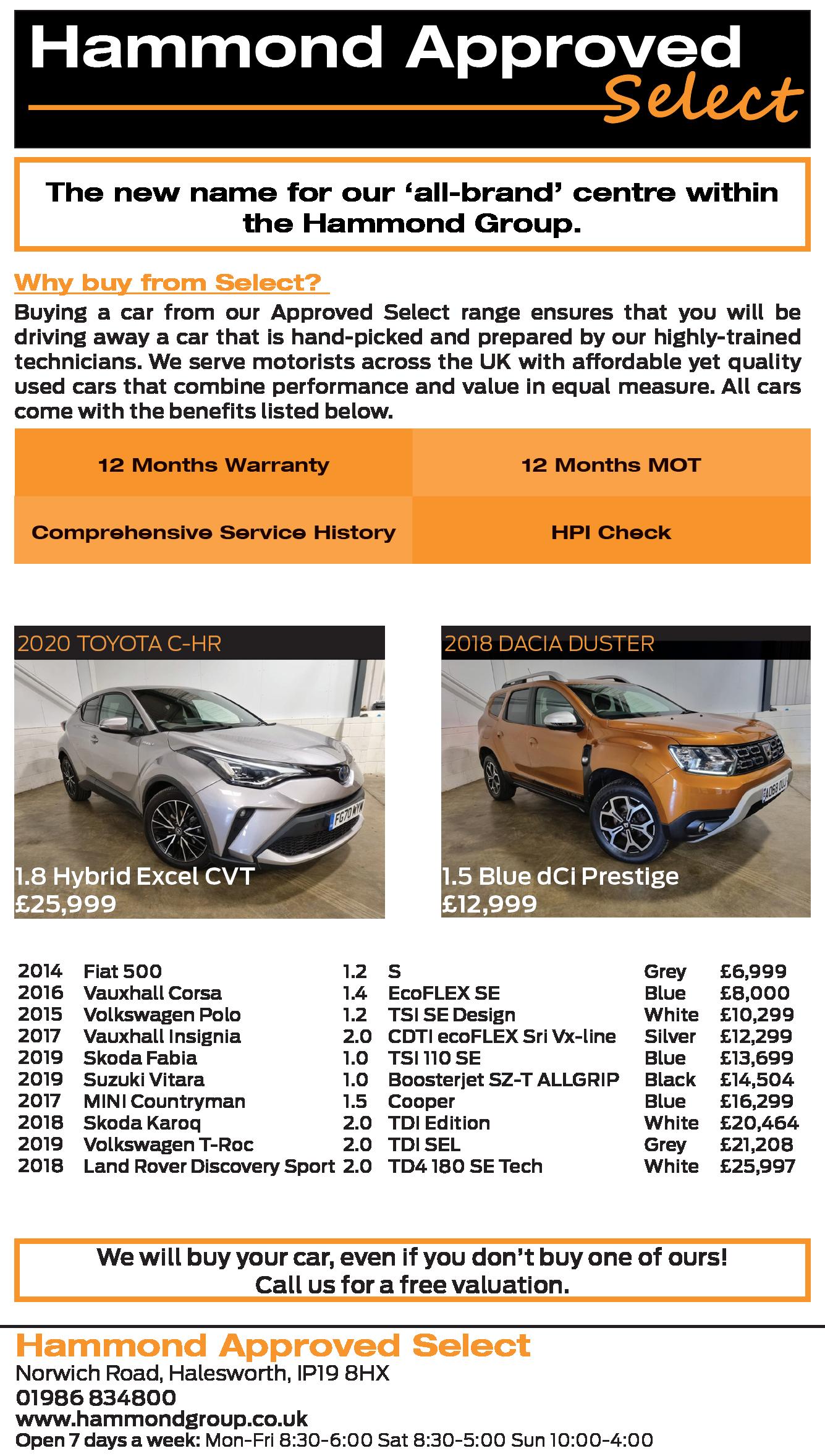 Hammond Approved Select

The new name for our 'all-brand' centre within the Hammond Group.

Why buy from Select?
Buying a car from our Approved Select range ensures that you will be driving away a car that is hand-picked and prepared by our highly-trained technicians. We serve motorists across the UK with affordable yet quality used cars that combine performance and value in equal measure. All cars come with the benefits listed below.

| 12 Months Warranty | 12 Months MOT |
|---|---|
| Comprehensive Service History | HPI Check |

2020 TOYOTA C-HR
FG70 WTW
1.8 Hybrid Excel CVT
£25,999

2018 DACIA DUSTER
AO68 DUJ
1.5 Blue dCi Prestige
£12,999

| 2014 | Fiat 500 | 1.2 | S | Grey | £6,999 |
|---|---|---|---|---|---|
| 2016 | Vauxhall Corsa | 1.4 | EcoFLEX SE | Blue | £8,000 |
| 2015 | Volkswagen Polo | 1.2 | TSI SE Design | White | £10,299 |
| 2017 | Vauxhall Insignia | 2.0 | CDTI ecoFLEX Sri Vx-line | Silver | £12,299 |
| 2019 | Skoda Fabia | 1.0 | TSI 110 SE | Blue | £13,699 |
| 2019 | Suzuki Vitara | 1.0 | Boosterjet SZ-T ALLGRIP | Black | £14,504 |
| 2017 | MINI Countryman | 1.5 | Cooper | Blue | £16,299 |
| 2018 | Skoda Karoq | 2.0 | TDI Edition | White | £20,464 |
| 2019 | Volkswagen T-Roc | 2.0 | TDI SEL | Grey | £21,208 |
| 2018 | Land Rover Discovery Sport | 2.0 | TD4 180 SE Tech | White | £25,997 |

We will buy your car, even if you don't buy one of ours!
Call us for a free valuation.

Hammond Approved Select
Norwich Road, Halesworth, IP19 8HX
01986 834800
www.hammondgroup.co.uk
Open 7 days a week: Mon-Fri 8:30-6:00 Sat 8:30-5:00 Sun 10:00-4:00